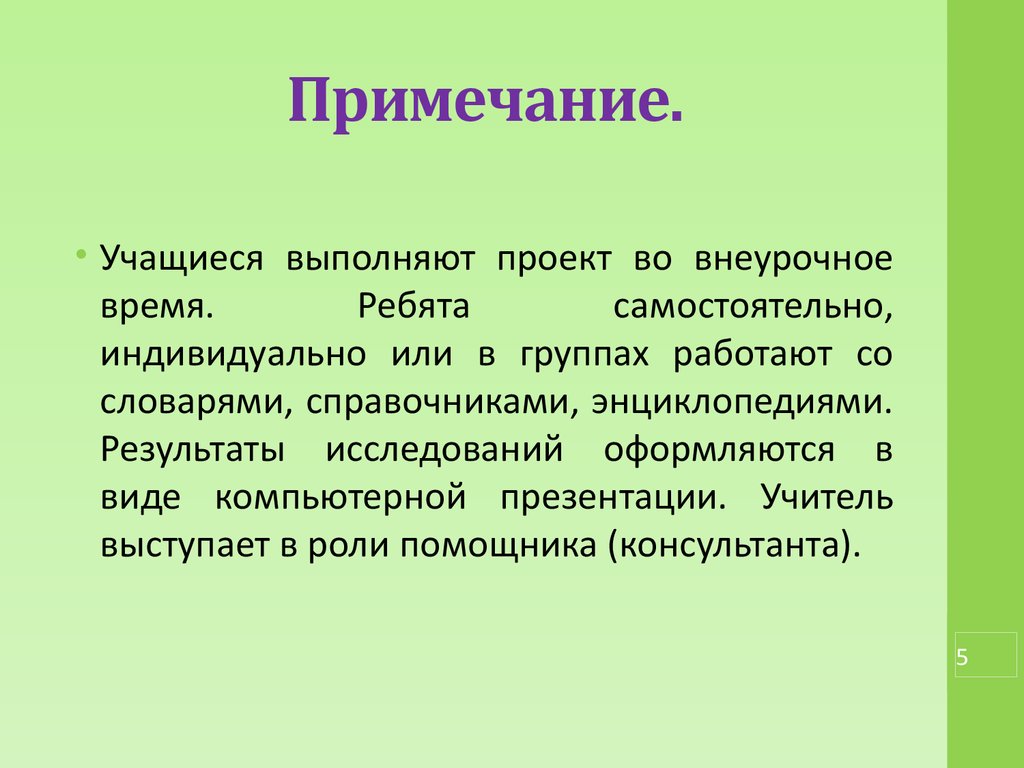 Примечание.

• Учащиеся выполняют проект во внеурочное время. Ребята самостоятельно, индивидуально или в группах работают со словарями, справочниками, энциклопедиями. Результаты исследований оформляются в виде компьютерной презентации. Учитель выступает в роли помощника (консультанта).

5